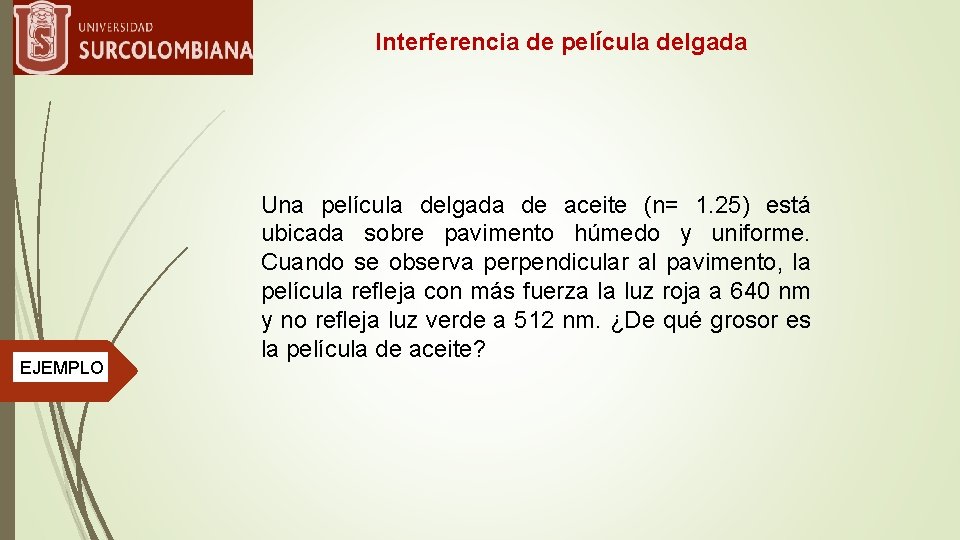 UNIVERSIDAD
SURCOLOMBIANA

Interferencia de película delgada

Una película delgada de aceite (n= 1.25) está ubicada sobre pavimento húmedo y uniforme. Cuando se observa perpendicular al pavimento, la película refleja con más fuerza la luz roja a 640 nm y no refleja luz verde a 512 nm. ¿De qué grosor es la película de aceite?

EJEMPLO